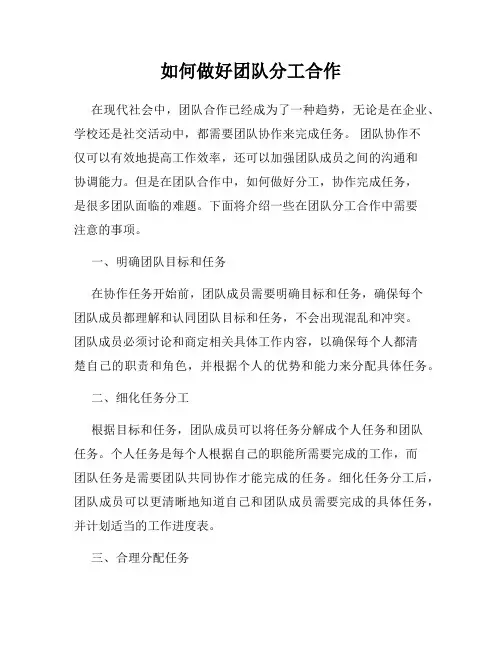 如何做好团队分工合作

在现代社会中，团队合作已经成为了一种趋势，无论是在企业、学校还是社交活动中，都需要团队协作来完成任务。团队协作不仅可以有效地提高工作效率，还可以加强团队成员之间的沟通和协调能力。但是在团队合作中，如何做好分工，协作完成任务，是很多团队面临的难题。下面将介绍一些在团队分工合作中需要注意的事项。

一、明确团队目标和任务

在协作任务开始前，团队成员需要明确目标和任务，确保每个团队成员都理解和认同团队目标和任务，不会出现混乱和冲突。团队成员必须讨论和商定相关具体工作内容，以确保每个人都清楚自己的职责和角色，并根据个人的优势和能力来分配具体任务。

二、细化任务分工

根据目标和任务，团队成员可以将任务分解成个人任务和团队任务。个人任务是每个人根据自己的职能所需要完成的工作，而团队任务是需要团队共同协作才能完成的任务。细化任务分工后，团队成员可以更清晰地知道自己和团队成员需要完成的具体任务，并计划适当的工作进度表。

三、合理分配任务